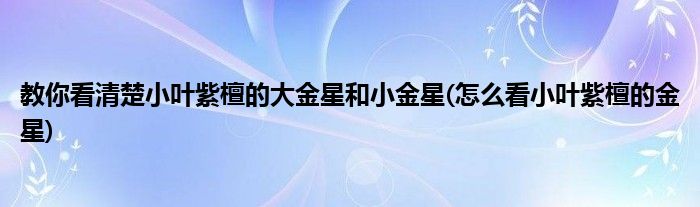 教你看清楚小叶紫檀的大金星和小金星(怎么看小叶紫檀的金星)